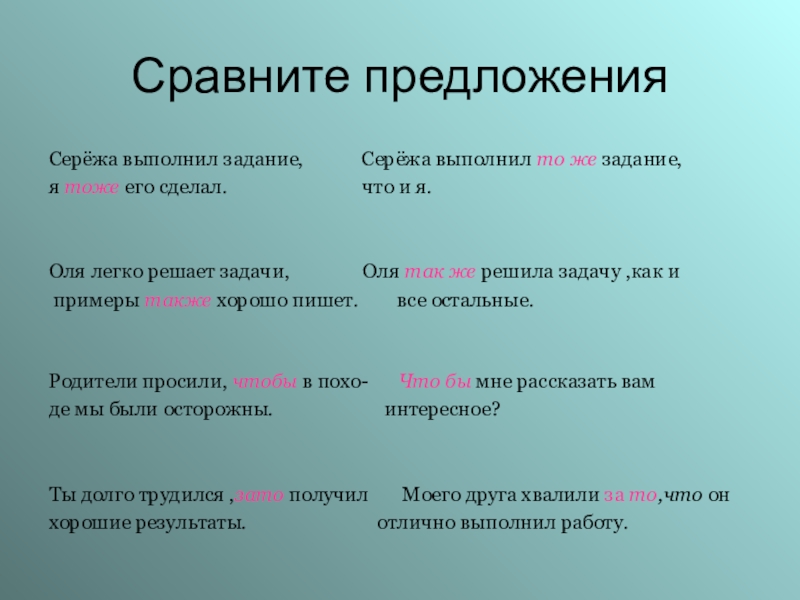 Сравните предложения

Серёжа выполнил задание, я тоже его сделал.

Оля легко решает задачи, примеры также хорошо пишет.

Родители просили, чтобы в походе мы были осторожны.

Ты долго трудился ,зато получил хорошие результаты.

Серёжа выполнил то же задание, что и я.

Оля так же решила задачу ,как и все остальные.

Что бы мне рассказать вам интересное?

Моего друга хвалили за то,что он отлично выполнил работу.